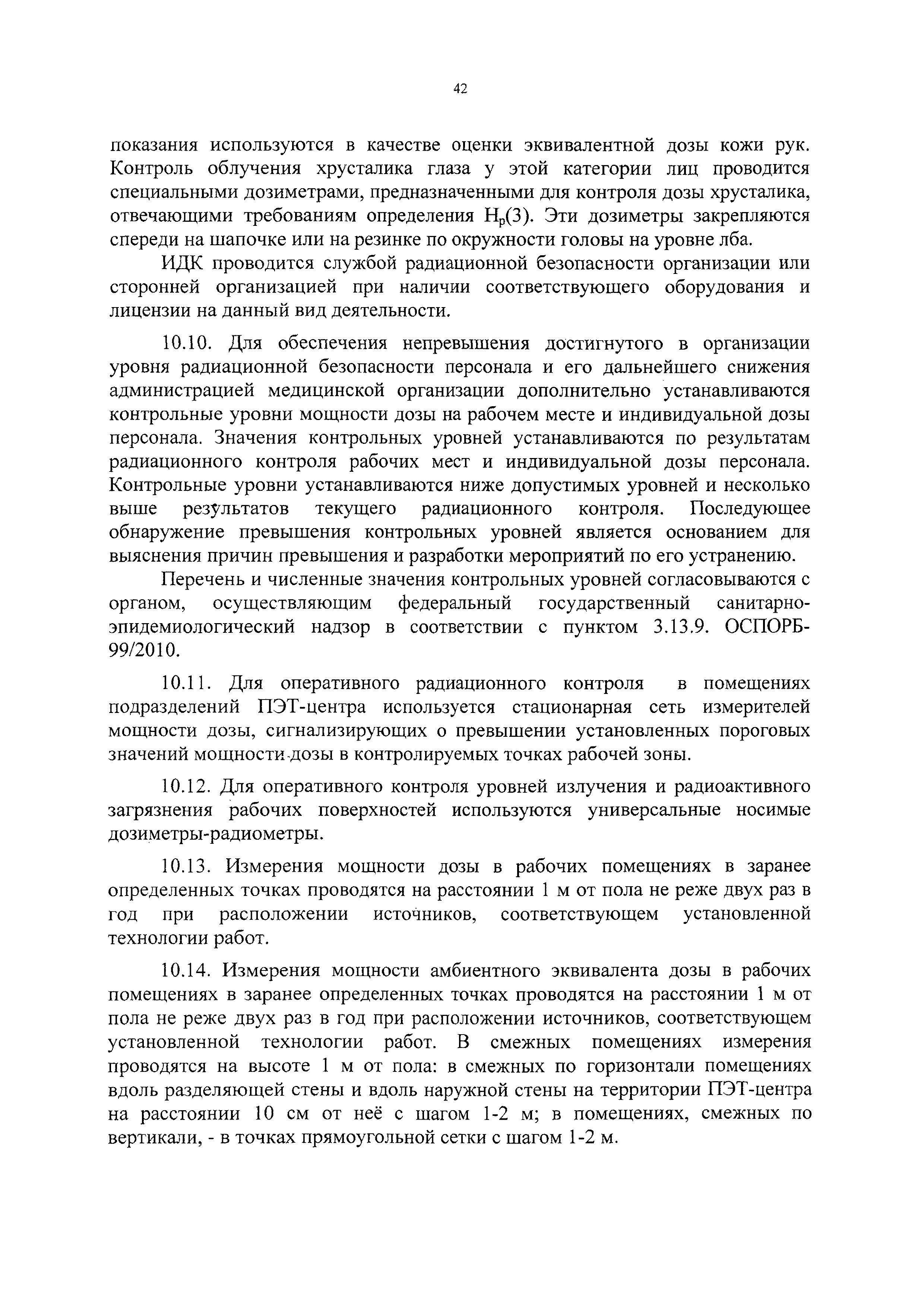 42

показания используются в качестве оценки эквивалентной дозы кожи рук. Контроль облучения хрусталика глаза у этой категории лиц проводится специальными дозиметрами, предназначенными для контроля дозы хрусталика, отвечающими требованиям определения $H_p(3)$. Эти дозиметры закрепляются спереди на шапочке или на резинке по окружности головы на уровне лба.

ИДК проводится службой радиационной безопасности организации или сторонней организацией при наличии соответствующего оборудования и лицензии на данный вид деятельности.

10.10. Для обеспечения непревышения достигнутого в организации уровня радиационной безопасности персонала и его дальнейшего снижения администрацией медицинской организации дополнительно устанавливаются контрольные уровни мощности дозы на рабочем месте и индивидуальной дозы персонала. Значения контрольных уровней устанавливаются по результатам радиационного контроля рабочих мест и индивидуальной дозы персонала. Контрольные уровни устанавливаются ниже допустимых уровней и несколько выше результатов текущего радиационного контроля. Последующее обнаружение превышения контрольных уровней является основанием для выяснения причин превышения и разработки мероприятий по его устранению.

Перечень и численные значения контрольных уровней согласовываются с органом, осуществляющим федеральный государственный санитарно-эпидемиологический надзор в соответствии с пунктом 3.13.9. ОСПОРБ-99/2010.

10.11. Для оперативного радиационного контроля в помещениях подразделений ПЭТ-центра используется стационарная сеть измерителей мощности дозы, сигнализирующих о превышении установленных пороговых значений мощности дозы в контролируемых точках рабочей зоны.

10.12. Для оперативного контроля уровней излучения и радиоактивного загрязнения рабочих поверхностей используются универсальные носимые дозиметры-радиометры.

10.13. Измерения мощности дозы в рабочих помещениях в заранее определенных точках проводятся на расстоянии 1 м от пола не реже двух раз в год при расположении источников, соответствующем установленной технологии работ.

10.14. Измерения мощности амбиентного эквивалента дозы в рабочих помещениях в заранее определенных точках проводятся на расстоянии 1 м от пола не реже двух раз в год при расположении источников, соответствующем установленной технологии работ. В смежных помещениях измерения проводятся на высоте 1 м от пола: в смежных по горизонтали помещениях вдоль разделяющей стены и вдоль наружной стены на территории ПЭТ-центра на расстоянии 10 см от неё с шагом 1-2 м; в помещениях, смежных по вертикали, - в точках прямоугольной сетки с шагом 1-2 м.